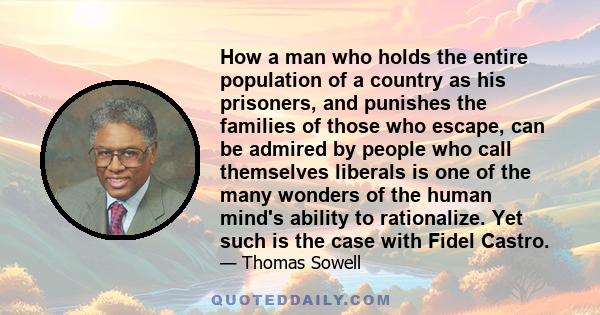 How a man who holds the entire population of a country as his prisoners, and punishes the families of those who escape, can be admired by people who call themselves liberals is one of the many wonders of the human mind's ability to rationalize. Yet such is the case with Fidel Castro.

— Thomas Sowell

QUOTEDDAILY.COM